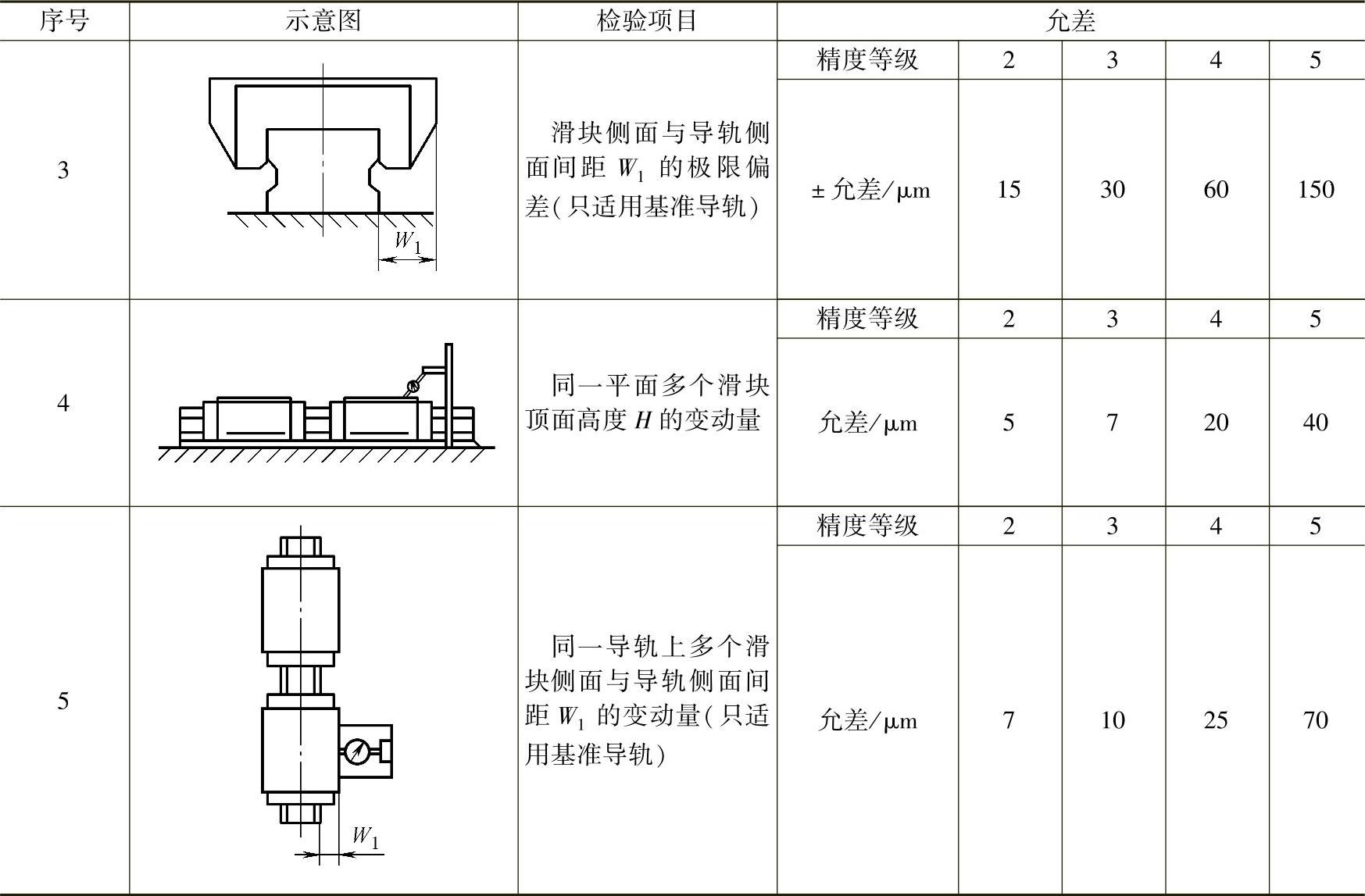 | 序号 | 示意图 | 检验项目 | 允差 | | | | |
|---|---|---|---|---|---|---|---|
| 3 | $W_1$ | 滑块侧面与导轨侧面间距 $W_1$ 的极限偏差(只适用基准导轨) | 精度等级 | 2 | 3 | 4 | 5 |
| | | | ±允差/μm | 15 | 30 | 60 | 150 |
| 4 | | 同一平面多个滑块顶面高度 $H$ 的变动量 | 精度等级 | 2 | 3 | 4 | 5 |
| | | | 允差/μm | 5 | 7 | 20 | 40 |
| 5 | $W_1$ | 同一导轨上多个滑块侧面与导轨侧面间距 $W_1$ 的变动量(只适用基准导轨) | 精度等级 | 2 | 3 | 4 | 5 |
| | | | 允差/μm | 7 | 10 | 25 | 70 |